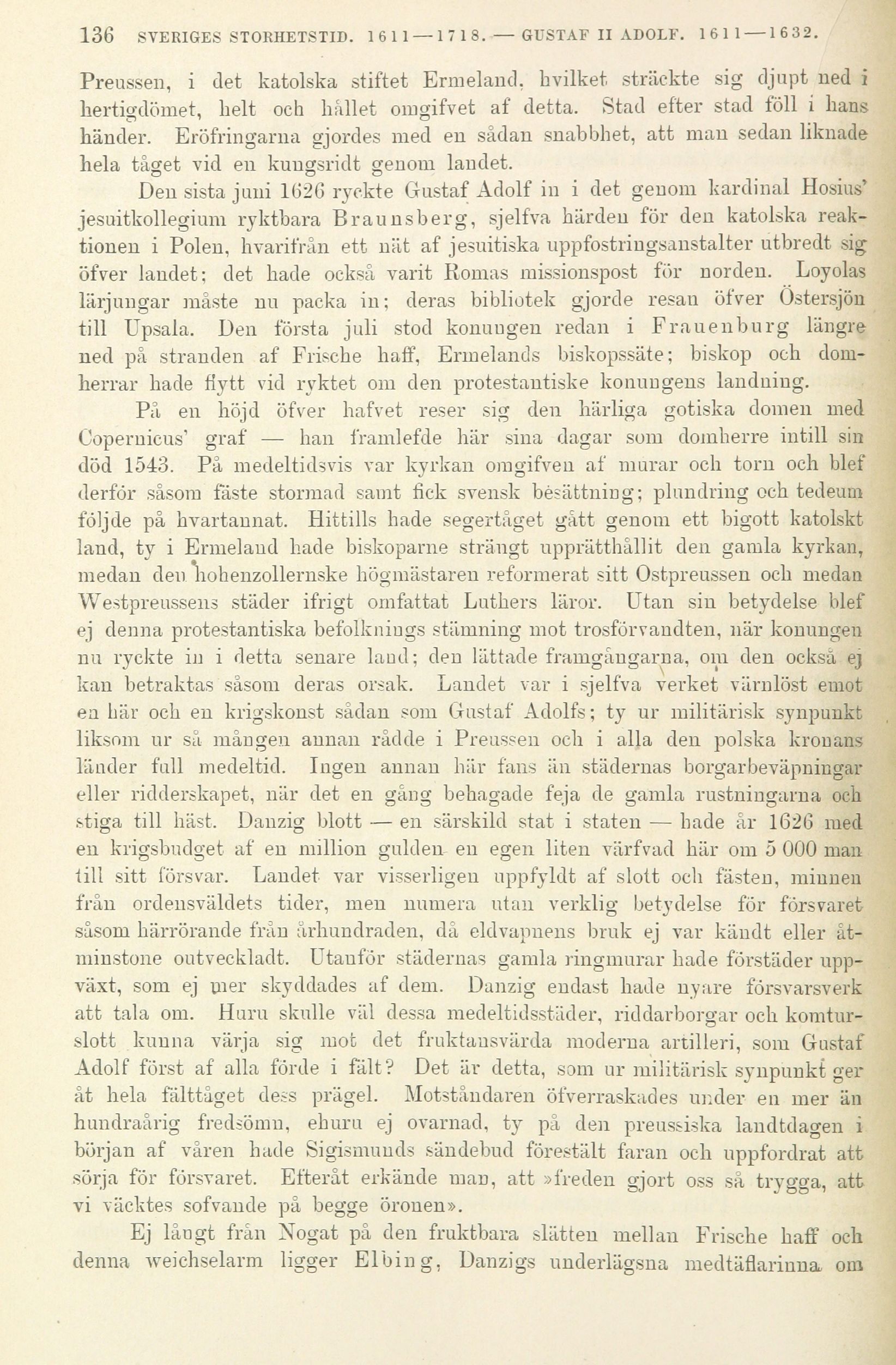 136 SVERIGES STORHETSTID. 1611—1718. — GUSTAF II ADOLF. 1611—1632.

Preussen, i det katolska stiftet Ermeland, hvilket sträckte sig djupt ned i hertigdömet, helt och hållet omgifvet af detta. Stad efter stad föll i hans händer. Eröfringarna gjordes med en sådan snabbhet, att man sedan liknade hela tåget vid en kungsridt genom landet.

Den sista juni 1626 ryckte Gustaf Adolf in i det genom kardinal Hosius' jesuitkollegium ryktbara Braunsberg, sjelfva härden för den katolska reaktionen i Polen, hvarifrån ett nät af jesuitiska uppfostringsanstalter utbredt sig öfver landet; det hade också varit Romas missionspost för norden. Loyolas lärjungar måste nu packa in; deras bibliotek gjorde resan öfver Östersjön till Upsala. Den första juli stod konungen redan i Frauenburg längre ned på stranden af Frische haff, Ermelands biskopssäte; biskop och domherrar hade flytt vid ryktet om den protestantiske konungens landning.

På en höjd öfver hafvet reser sig den härliga gotiska domen med Copernicus' graf — han framlefde här sina dagar som domherre intill sin död 1543. På medeltidsvis var kyrkan omgifven af murar och torn och blef derför såsom fäste stormad samt fick svensk besättning; plundring och tedeum följde på hvartannat. Hittills hade segertåget gått genom ett bigott katolskt land, ty i Ermeland hade biskoparne strängt upprätthållit den gamla kyrkan, medan den hohenzollernske högmästaren reformerat sitt Ostpreussen och medan Westpreussens städer ifrigt omfattat Luthers läror. Utan sin betydelse blef ej denna protestantiska befolknings stämning mot trosförvandten, när konungen nu ryckte in i detta senare land; den lättade framgångarna, om den också ej kan betraktas såsom deras orsak. Landet var i sjelfva verket värnlöst emot en här och en krigskonst sådan som Gustaf Adolfs; ty ur militärisk synpunkt liksom ur så mången annan rådde i Preussen och i alla den polska kronans länder full medeltid. Ingen annan här fans än städernas borgarbeväpningar eller ridderskapet, när det en gång behagade feja de gamla rustningarna och stiga till häst. Danzig blott — en särskild stat i staten — hade år 1626 med en krigsbudget af en million gulden en egen liten värfvad här om 5 000 man till sitt försvar. Landet var visserligen uppfyldt af slott och fästen, minnen från ordensväldets tider, men numera utan verklig betydelse för försvaret såsom härrörande från århundraden, då eldvapnens bruk ej var kändt eller åtminstone outveckladt. Utanför städernas gamla ringmurar hade förstäder uppväxt, som ej mer skyddades af dem. Danzig endast hade nyare försvarsverk att tala om. Huru skulle väl dessa medeltidsstäder, riddarborgar och komturslott kunna värja sig mot det fruktansvärda moderna artilleri, som Gustaf Adolf först af alla förde i fält? Det är detta, som ur militärisk synpunkt ger åt hela fälttåget dess prägel. Motståndaren öfverraskades under en mer än hundraårig fredsömn, ehuru ej ovarnad, ty på den preussiska landtdagen i början af våren hade Sigismunds sändebud förestält faran och uppfordrat att sörja för försvaret. Efteråt erkände man, att »freden gjort oss så trygga, att vi väcktes sofvande på begge öronen».

Ej långt från Nogat på den fruktbara slätten mellan Frische haff och denna weichselarm ligger Elbing, Danzigs underlägsna medtäflarinna om